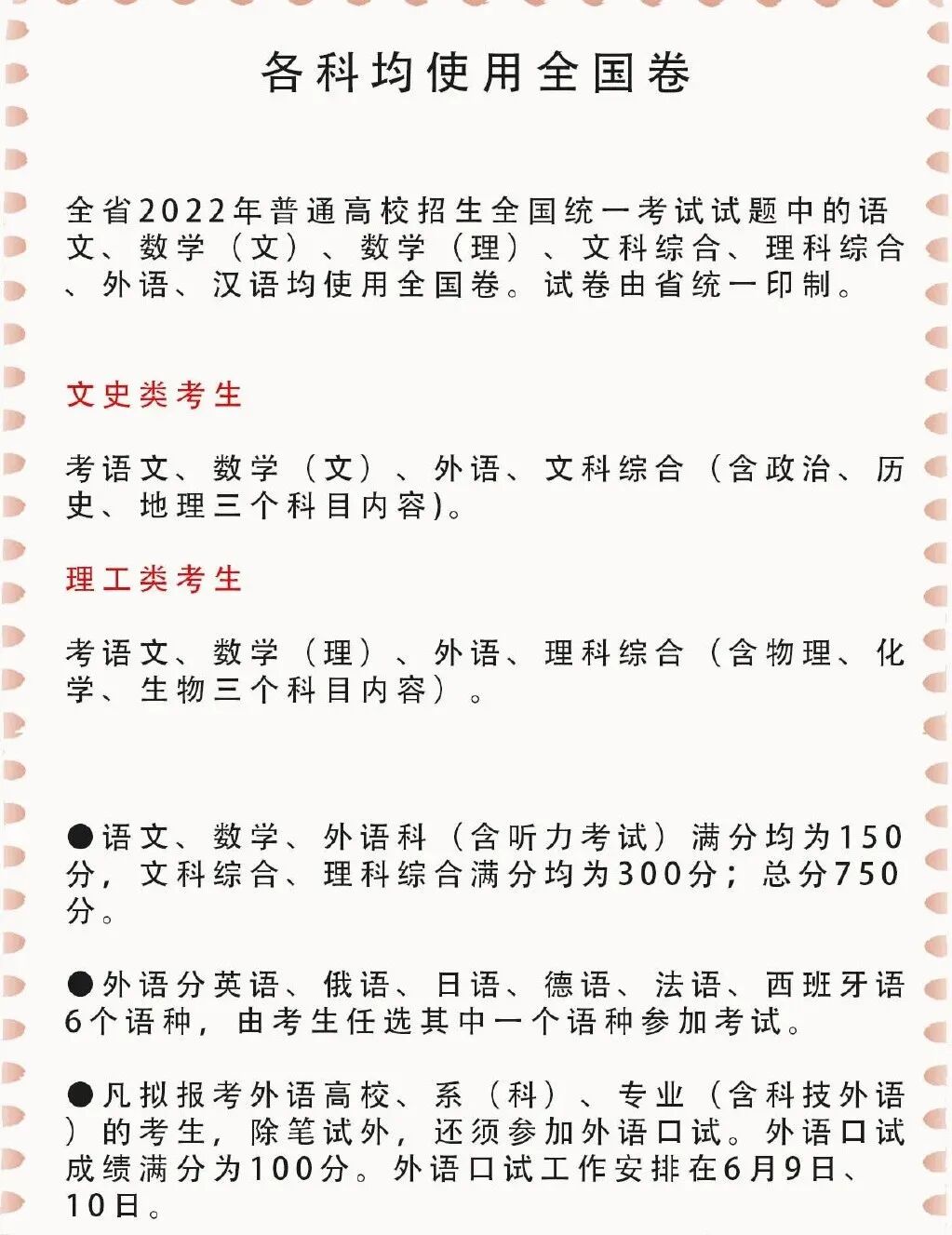 各科均使用全国卷

全省2022年普通高校招生全国统一考试试题中的语文、数学（文）、数学（理）、文科综合、理科综合、外语、汉语均使用全国卷。试卷由省统一印制。

文史类考生

考语文、数学（文）、外语、文科综合（含政治、历史、地理三个科目内容）。

理工类考生

考语文、数学（理）、外语、理科综合（含物理、化学、生物三个科目内容）。

• 语文、数学、外语科（含听力考试）满分均为150分，文科综合、理科综合满分均为300分；总分750分。

• 外语分英语、俄语、日语、德语、法语、西班牙语6个语种，由考生任选其中一个语种参加考试。

• 凡拟报考外语高校、系（科）、专业（含科技外语）的考生，除笔试外，还须参加外语口试。外语口试成绩满分为100分。外语口试工作安排在6月9日、10日。